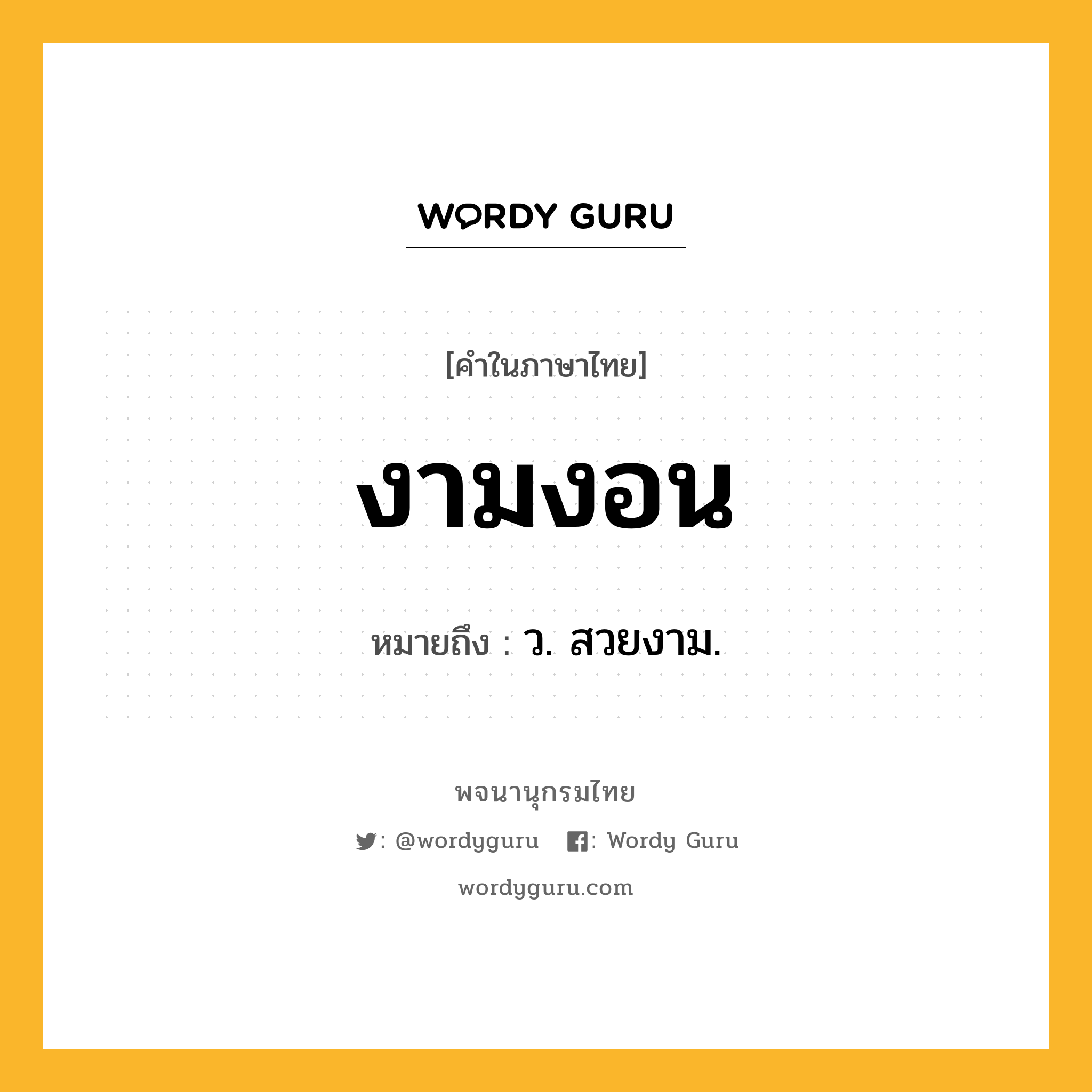 WORDY GURU

[คำในภาษาไทย]

งามงอน

หมายถึง : ว. สวยงาม.

พจนานุกรมไทย

: @wordyguru : Wordy Guru

wordyguru.com